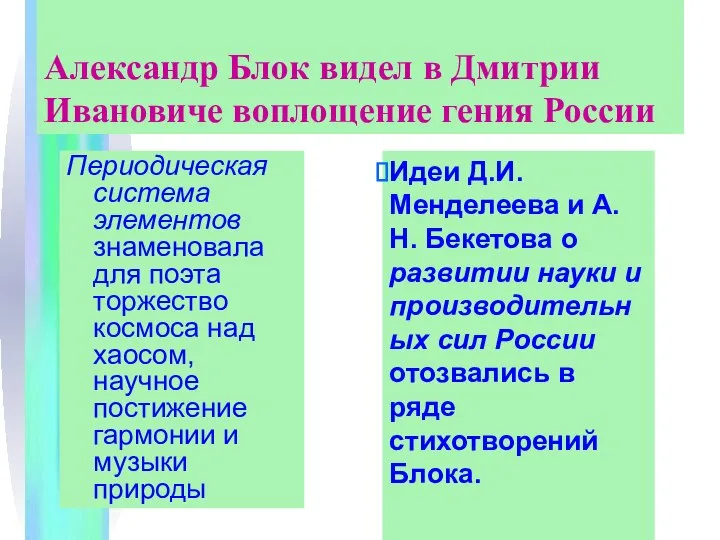 Александр Блок видел в Дмитрии Ивановиче воплощение гения России

Периодическая система элементов знаменовала для поэта торжество космоса над хаосом, научное постижение гармонии и музыки природы

Идеи Д.И. Менделеева и А. Н. Бекетова о развитии науки и производительных сил России отозвались в ряде стихотворений Блока.